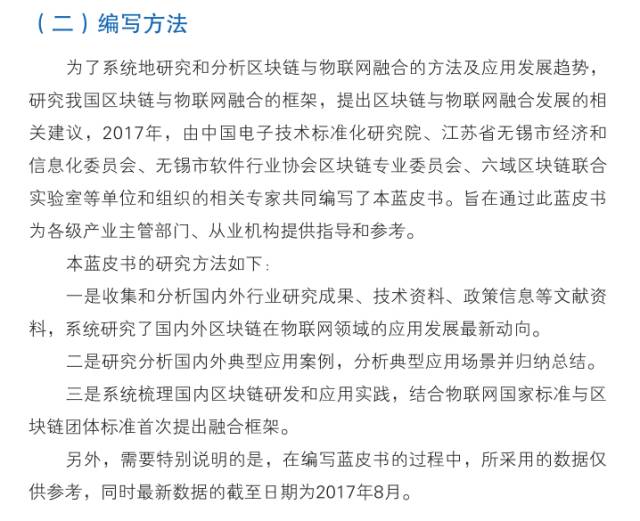 （二）编写方法

为了系统地研究和分析区块链与物联网融合的方法及应用发展趋势，研究我国区块链与物联网融合的框架，提出区块链与物联网融合发展的相关建议，2017年，由中国电子技术标准化研究院、江苏省无锡市经济和信息化委员会、无锡市软件行业协会区块链专业委员会、六域区块链联合实验室等单位和组织的相关专家共同编写了本蓝皮书。旨在通过此蓝皮书为各级产业主管部门、从业机构提供指导和参考。

本蓝皮书的研究方法如下：

一是收集和分析国内外行业研究成果、技术资料、政策信息等文献资料，系统研究了国内外区块链在物联网领域的应用发展最新动向。

二是研究分析国内外典型应用案例，分析典型应用场景并归纳总结。

三是系统梳理国内区块链研发和应用实践，结合物联网国家标准与区块链团体标准首次提出融合框架。

另外，需要特别说明的是，在编写蓝皮书的过程中，所采用的数据仅供参考，同时最新数据的截至日期为2017年8月。